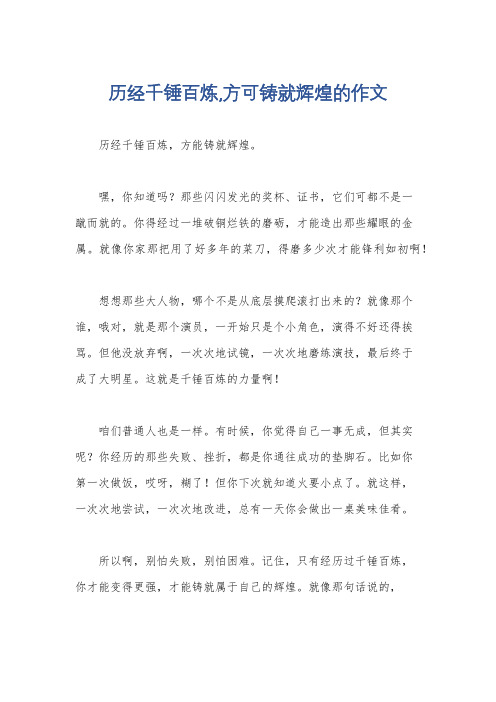 历经千锤百炼,方可铸就辉煌的作文

历经千锤百炼，方能铸就辉煌。

嘿，你知道吗？那些闪闪发光的奖杯、证书，它们可都不是一蹴而就的。你得经过一堆破铜烂铁的磨砺，才能造出那些耀眼的金属。就像你家那把用了好多年的菜刀，得磨多少次才能锋利如初啊！

想想那些大人物，哪个不是从底层摸爬滚打出来的？就像那个谁，哦对，就是那个演员，一开始只是个小角色，演得不好还得挨骂。但他没放弃啊，一次次地试镜，一次次地磨练演技，最后终于成了大明星。这就是千锤百炼的力量啊！

咱们普通人也是一样。有时候，你觉得自己一事无成，但其实呢？你经历的那些失败、挫折，都是你通往成功的垫脚石。比如你第一次做饭，哎呀，糊了！但你下次就知道火要小点了。就这样，一次次地尝试，一次次地改进，总有一天你会做出一桌美味佳肴。

所以啊，别怕失败，别怕困难。记住，只有经历过千锤百炼，你才能变得更强，才能铸就属于自己的辉煌。就像那句话说的，